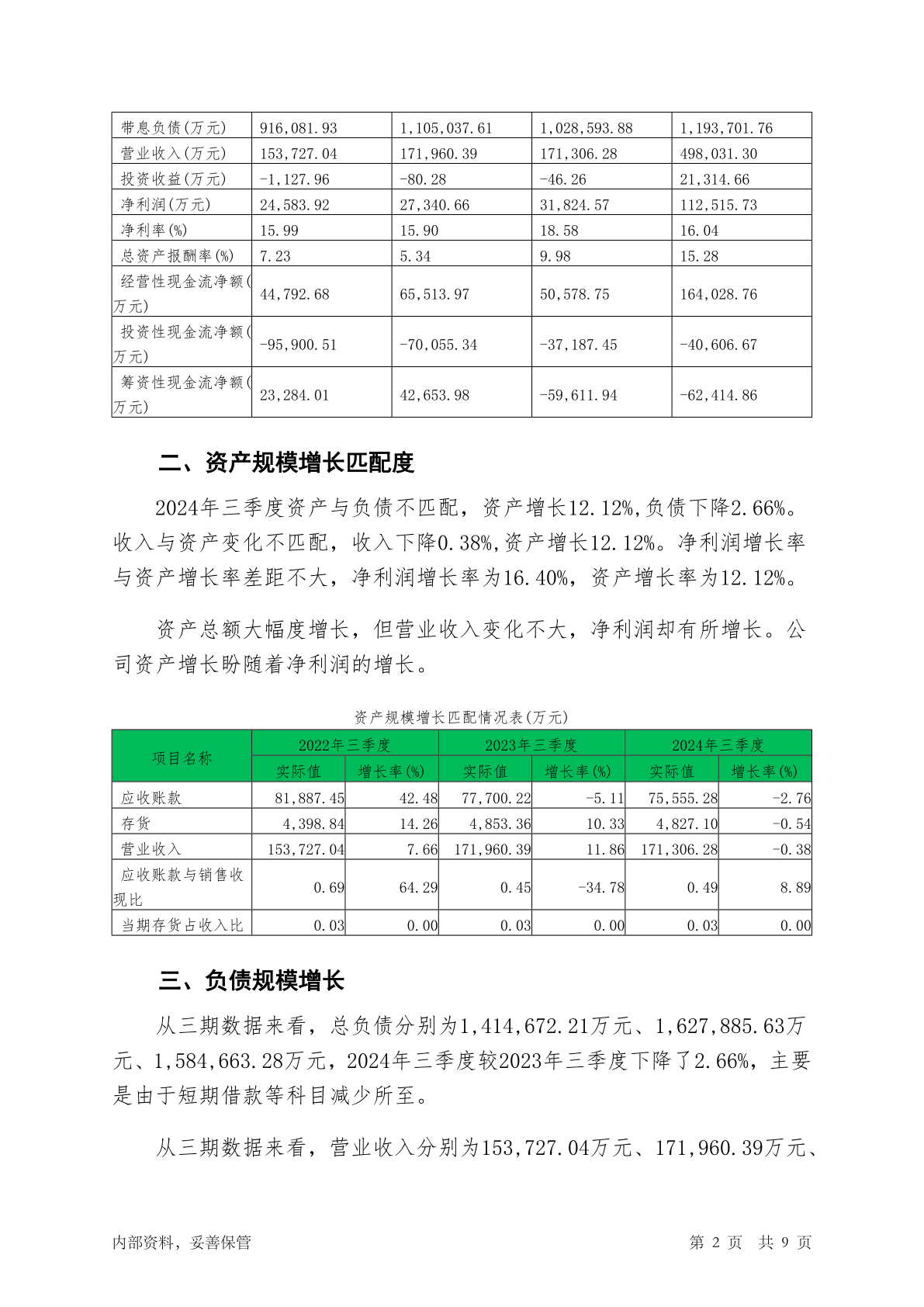 | 带息负债(万元) | 916,081.93 | 1,105,037.61 | 1,028,593.88 | 1,193,701.76 |
|---|---|---|---|---|
| 营业收入(万元) | 153,727.04 | 171,960.39 | 171,306.28 | 498,031.30 |
| 投资收益(万元) | -1,127.96 | -80.28 | -46.26 | 21,314.66 |
| 净利润(万元) | 24,583.92 | 27,340.66 | 31,824.57 | 112,515.73 |
| 净利率(%) | 15.99 | 15.90 | 18.58 | 16.04 |
| 总资产报酬率(%) | 7.23 | 5.34 | 9.98 | 15.28 |
| 经营性现金流净额(万元) | 44,792.68 | 65,513.97 | 50,578.75 | 164,028.76 |
| 投资性现金流净额(万元) | -95,900.51 | -70,055.34 | -37,187.45 | -40,606.67 |
| 筹资性现金流净额(万元) | 23,284.01 | 42,653.98 | -59,611.94 | -62,414.86 |

二、资产规模增长匹配度

2024年三季度资产与负债不匹配，资产增长12.12%,负债下降2.66%。收入与资产变化不匹配，收入下降0.38%,资产增长12.12%。净利润增长率与资产增长率差距不大，净利润增长率为16.40%，资产增长率为12.12%。

资产总额大幅度增长，但营业收入变化不大，净利润却有所增长。公司资产增长盼随着净利润的增长。

资产规模增长匹配情况表(万元)

| 项目名称 | 2022年三季度 实际值 | 2022年三季度 增长率(%) | 2023年三季度 实际值 | 2023年三季度 增长率(%) | 2024年三季度 实际值 | 2024年三季度 增长率(%) |
|---|---|---|---|---|---|---|
| 应收账款 | 81,887.45 | 42.48 | 77,700.22 | -5.11 | 75,555.28 | -2.76 |
| 存货 | 4,398.84 | 14.26 | 4,853.36 | 10.33 | 4,827.10 | -0.54 |
| 营业收入 | 153,727.04 | 7.66 | 171,960.39 | 11.86 | 171,306.28 | -0.38 |
| 应收账款与销售收现比 | 0.69 | 64.29 | 0.45 | -34.78 | 0.49 | 8.89 |
| 当期存货占收入比 | 0.03 | 0.00 | 0.03 | 0.00 | 0.03 | 0.00 |

三、负债规模增长

从三期数据来看，总负债分别为1,414,672.21万元、1,627,885.63万元、1,584,663.28万元，2024年三季度较2023年三季度下降了2.66%，主要是由于短期借款等科目减少所至。

从三期数据来看，营业收入分别为153,727.04万元、171,960.39万元、

内部资料，妥善保管　　第 2 页　共 9 页